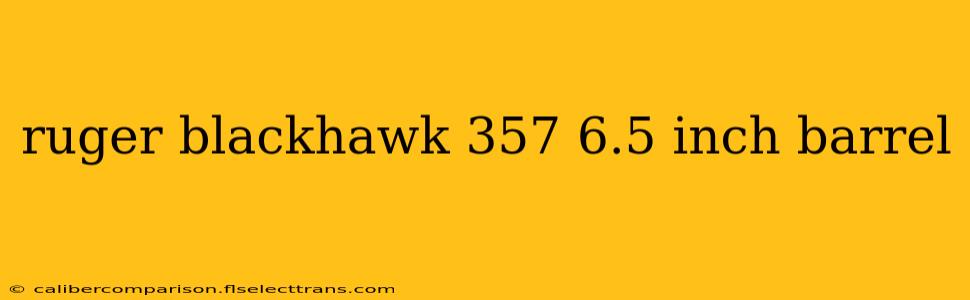 ruger blackhawk 357 6.5 inch barrel

© calibercomparison.flselecttrans.com